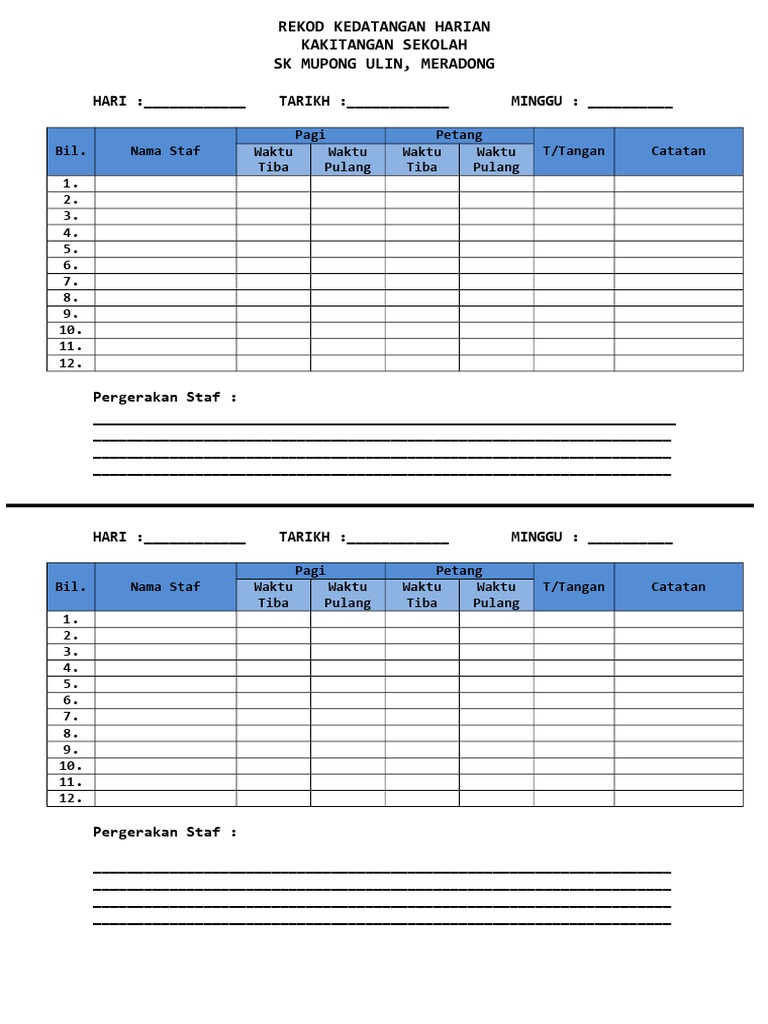 REKOD KEDATANGAN HARIAN
KAKITANGAN SEKOLAH
SK MUPONG ULIN, MERADONG

HARI :____________ TARIKH :____________ MINGGU : __________

| Bil. | Nama Staf | Pagi Waktu Tiba | Pagi Waktu Pulang | Petang Waktu Tiba | Petang Waktu Pulang | T/Tangan | Catatan |
|---|---|---|---|---|---|---|---|
| 1. | | | | | | | |
| 2. | | | | | | | |
| 3. | | | | | | | |
| 4. | | | | | | | |
| 5. | | | | | | | |
| 6. | | | | | | | |
| 7. | | | | | | | |
| 8. | | | | | | | |
| 9. | | | | | | | |
| 10. | | | | | | | |
| 11. | | | | | | | |
| 12. | | | | | | | |

Pergerakan Staf :

HARI :____________ TARIKH :____________ MINGGU : __________

| Bil. | Nama Staf | Pagi Waktu Tiba | Pagi Waktu Pulang | Petang Waktu Tiba | Petang Waktu Pulang | T/Tangan | Catatan |
|---|---|---|---|---|---|---|---|
| 1. | | | | | | | |
| 2. | | | | | | | |
| 3. | | | | | | | |
| 4. | | | | | | | |
| 5. | | | | | | | |
| 6. | | | | | | | |
| 7. | | | | | | | |
| 8. | | | | | | | |
| 9. | | | | | | | |
| 10. | | | | | | | |
| 11. | | | | | | | |
| 12. | | | | | | | |

Pergerakan Staf :